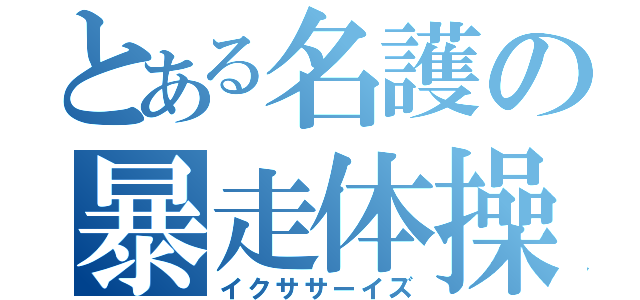 とある名護の
暴走体操
イクササーイズ